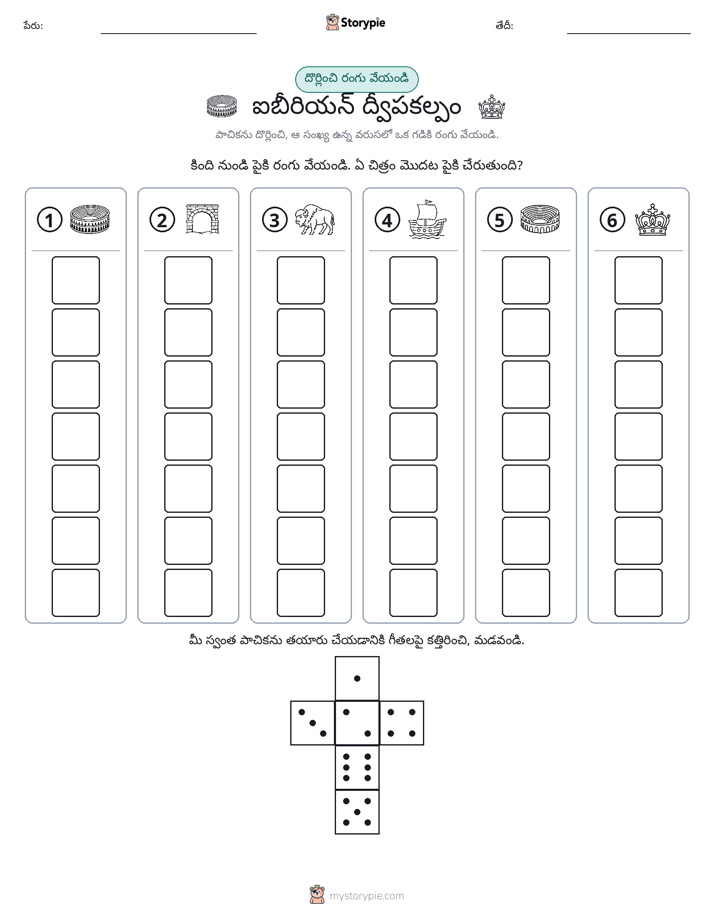 పేరు: ____ Storypie తేదీ: ____

దొర్లించి రంగు వేయండి

ఐబీరియన్ ద్వీపకల్పం

పాచికను దొర్లించి, ఆ సంఖ్య ఉన్న వరుసలో ఒక గడికి రంగు వేయండి.

కింది నుండి పైకి రంగు వేయండి. ఏ చిత్రం మొదట పైకి చేరుతుంది?

1

2

3

4

5

6

మీ స్వంత పాచికను తయారు చేయడానికి గీతలపై కత్తిరించి, మడవండి.

mystorypie.com